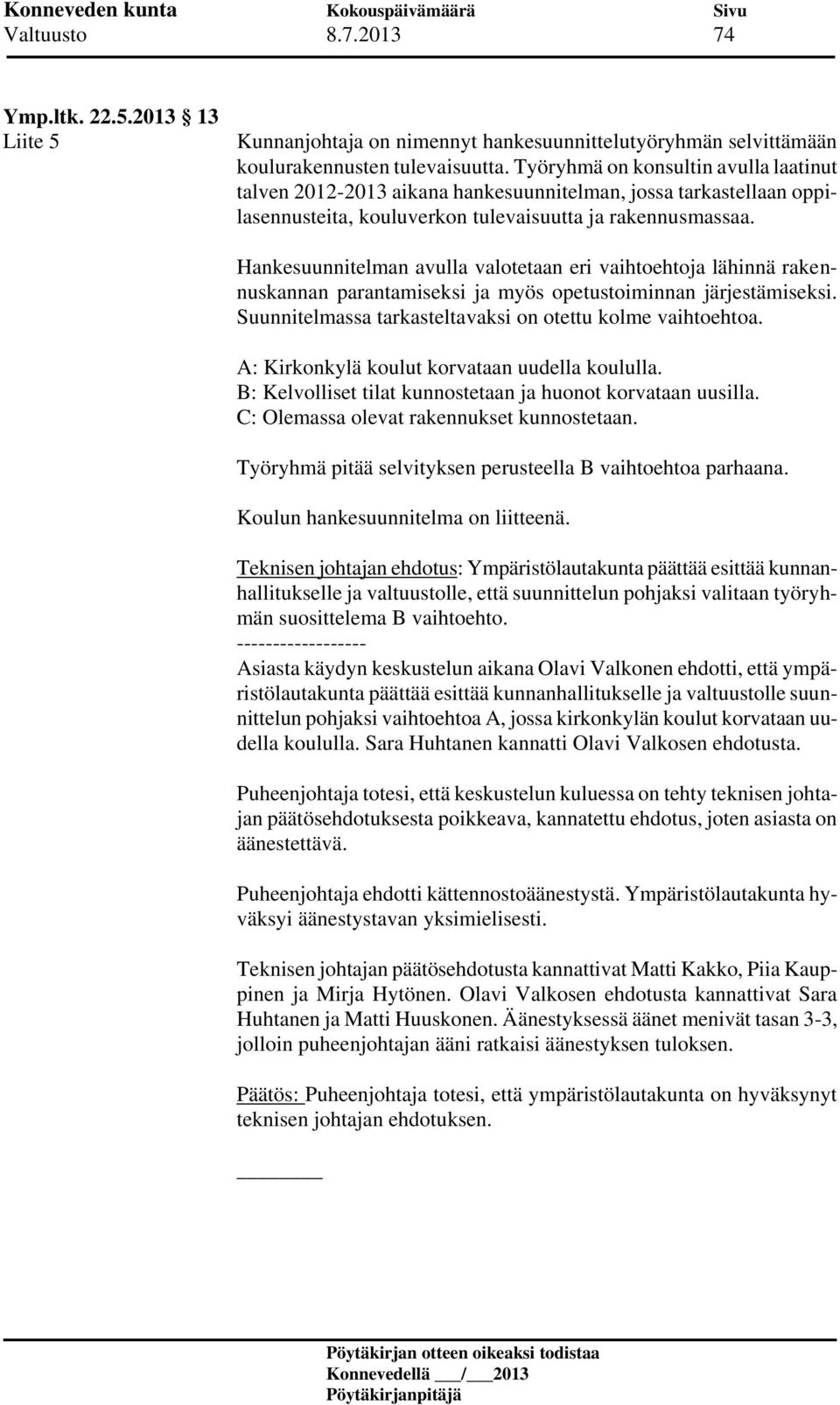 Konneveden kunta Kokouspäivämäärä Sivu
Valtuusto 8.7.2013 74

Ymp.ltk. 22.5.2013 § 13
Liite 5

Kunnanjohtaja on nimennyt hankesuunnittelutyöryhmän selvittämään koulurakennusten tulevaisuutta. Työryhmä on konsultin avulla laatinut talven 2012-2013 aikana hankesuunnitelman, jossa tarkastellaan oppilasennusteita, kouluverkon tulevaisuutta ja rakennusmassaa.

Hankesuunnitelman avulla valotetaan eri vaihtoehtoja lähinnä rakennuskannan parantamiseksi ja myös opetustoiminnan järjestämiseksi. Suunnitelmassa tarkasteltavaksi on otettu kolme vaihtoehtoa.

A: Kirkonkylä koulut korvataan uudella koululla.
B: Kelvolliset tilat kunnostetaan ja huonot korvataan uusilla.
C: Olemassa olevat rakennukset kunnostetaan.

Työryhmä pitää selvityksen perusteella B vaihtoehtoa parhaana.

Koulun hankesuunnitelma on liitteenä.

Teknisen johtajan ehdotus: Ympäristölautakunta päättää esittää kunnanhallitukselle ja valtuustolle, että suunnittelun pohjaksi valitaan työryhmän suosittelema B vaihtoehto.
------------------
Asiasta käydyn keskustelun aikana Olavi Valkonen ehdotti, että ympäristölautakunta päättää esittää kunnanhallitukselle ja valtuustolle suunnittelun pohjaksi vaihtoehtoa A, jossa kirkonkylän koulut korvataan uudella koululla. Sara Huhtanen kannatti Olavi Valkosen ehdotusta.

Puheenjohtaja totesi, että keskustelun kuluessa on tehty teknisen johtajan päätösehdotuksesta poikkeava, kannatettu ehdotus, joten asiasta on äänestettävä.

Puheenjohtaja ehdotti kättennostoäänestystä. Ympäristölautakunta hyväksyi äänestystavan yksimielisesti.

Teknisen johtajan päätösehdotusta kannattivat Matti Kakko, Piia Kauppinen ja Mirja Hytönen. Olavi Valkosen ehdotusta kannattivat Sara Huhtanen ja Matti Huuskonen. Äänestyksessä äänet menivät tasan 3-3, jolloin puheenjohtajan ääni ratkaisi äänestyksen tuloksen.

Päätös: Puheenjohtaja totesi, että ympäristölautakunta on hyväksynyt teknisen johtajan ehdotuksen.

Pöytäkirjan otteen oikeaksi todistaa
Konnevedellä ___/___2013
Pöytäkirjanpitäjä